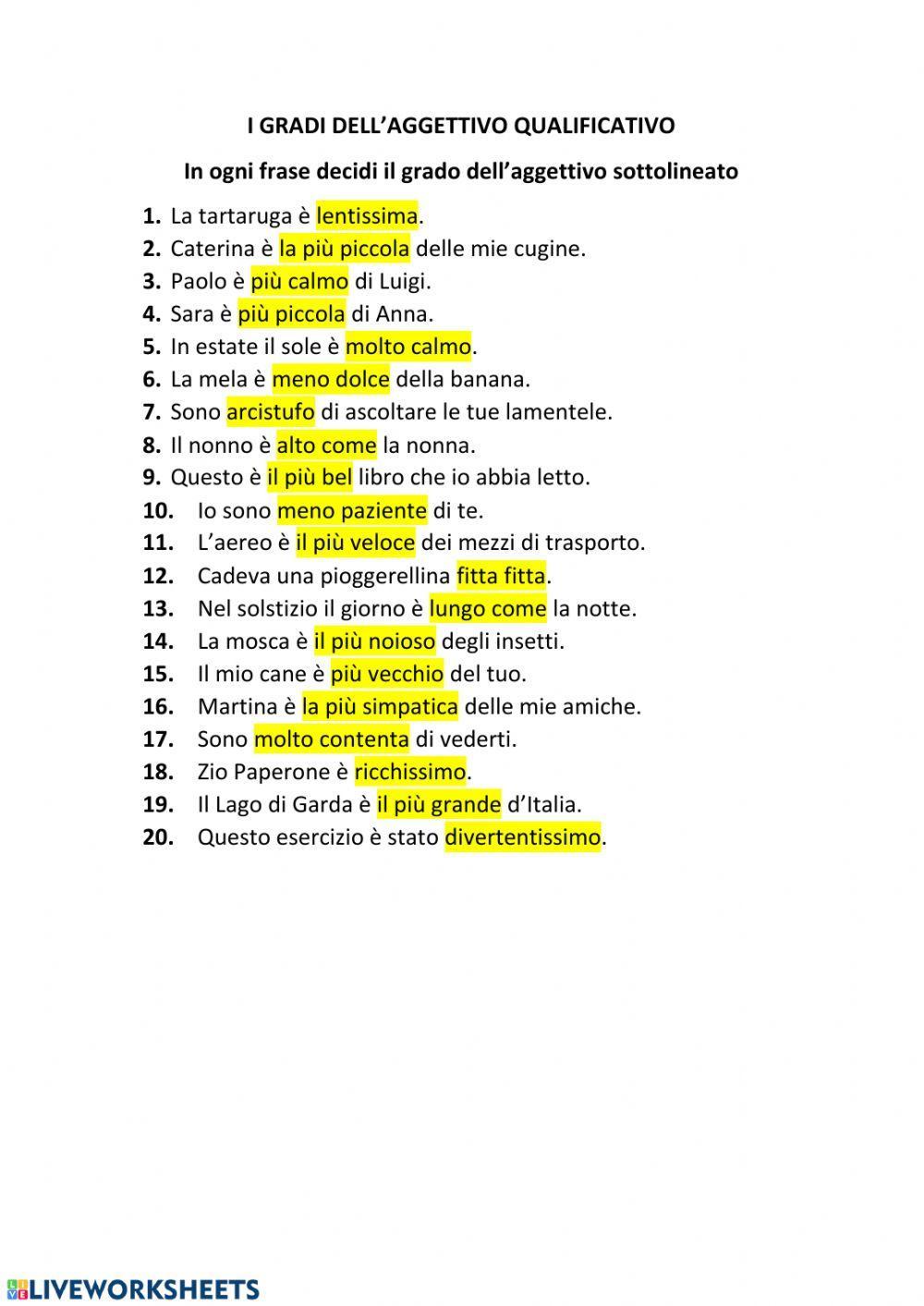 I GRADI DELL'AGGETTIVO QUALIFICATIVO

In ogni frase decidi il grado dell'aggettivo sottolineato

1. La tartaruga è lentissima.
2. Caterina è la più piccola delle mie cugine.
3. Paolo è più calmo di Luigi.
4. Sara è più piccola di Anna.
5. In estate il sole è molto calmo.
6. La mela è meno dolce della banana.
7. Sono arcistufo di ascoltare le tue lamentele.
8. Il nonno è alto come la nonna.
9. Questo è il più bel libro che io abbia letto.
10. Io sono meno paziente di te.
11. L'aereo è il più veloce dei mezzi di trasporto.
12. Cadeva una pioggerellina fitta fitta.
13. Nel solstizio il giorno è lungo come la notte.
14. La mosca è il più noioso degli insetti.
15. Il mio cane è più vecchio del tuo.
16. Martina è la più simpatica delle mie amiche.
17. Sono molto contenta di vederti.
18. Zio Paperone è ricchissimo.
19. Il Lago di Garda è il più grande d'Italia.
20. Questo esercizio è stato divertentissimo.

LIVEWORKSHEETS